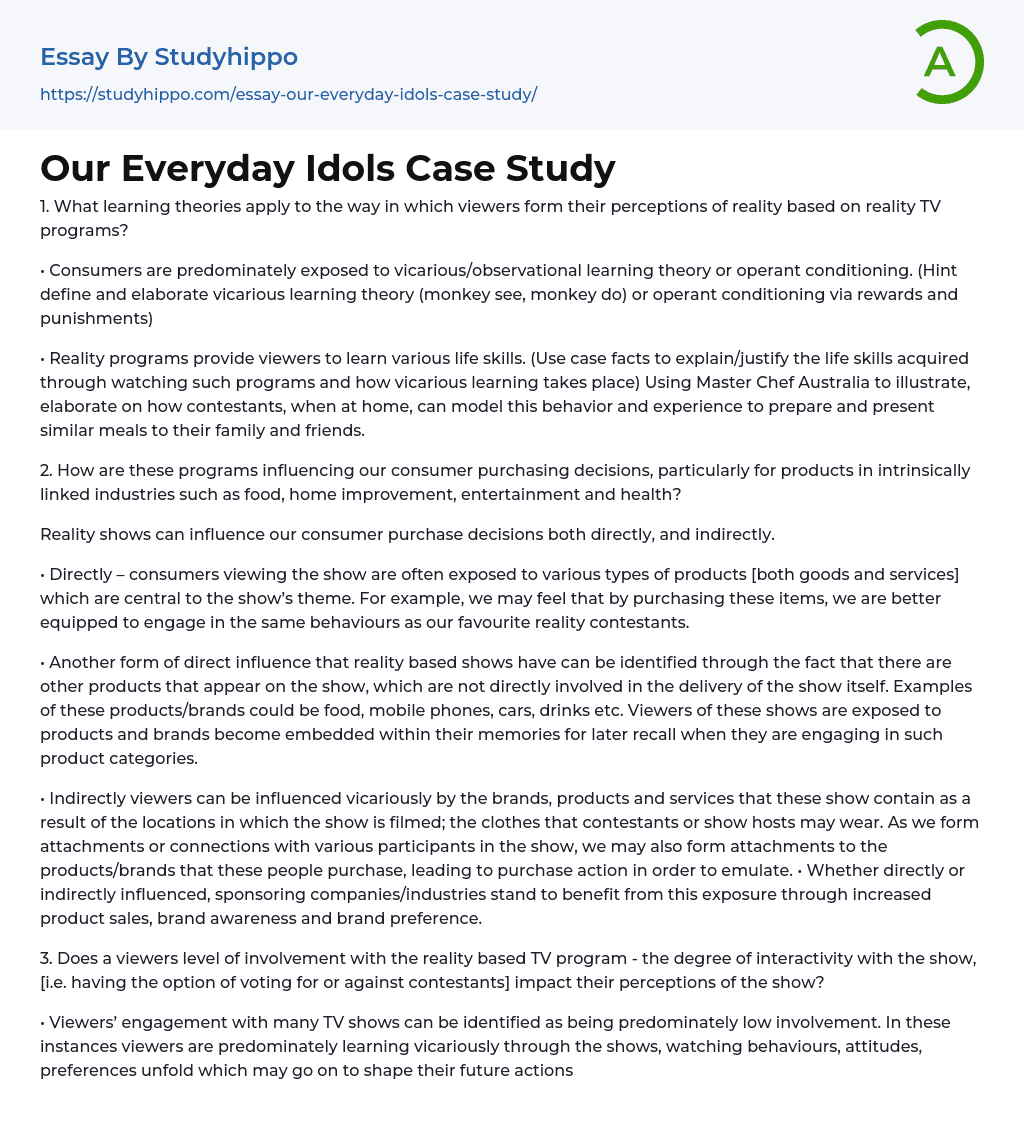 Essay By Studyhippo

https://studyhippo.com/essay-our-everyday-idols-case-study/

A

Our Everyday Idols Case Study

1. What learning theories apply to the way in which viewers form their perceptions of reality based on reality TV programs?

• Consumers are predominately exposed to vicarious/observational learning theory or operant conditioning. (Hint define and elaborate vicarious learning theory (monkey see, monkey do) or operant conditioning via rewards and punishments)

• Reality programs provide viewers to learn various life skills. (Use case facts to explain/justify the life skills acquired through watching such programs and how vicarious learning takes place) Using Master Chef Australia to illustrate, elaborate on how contestants, when at home, can model this behavior and experience to prepare and present similar meals to their family and friends.

2. How are these programs influencing our consumer purchasing decisions, particularly for products in intrinsically linked industries such as food, home improvement, entertainment and health?

Reality shows can influence our consumer purchase decisions both directly, and indirectly.

• Directly – consumers viewing the show are often exposed to various types of products [both goods and services] which are central to the show's theme. For example, we may feel that by purchasing these items, we are better equipped to engage in the same behaviours as our favourite reality contestants.

• Another form of direct influence that reality based shows have can be identified through the fact that there are other products that appear on the show, which are not directly involved in the delivery of the show itself. Examples of these products/brands could be food, mobile phones, cars, drinks etc. Viewers of these shows are exposed to products and brands become embedded within their memories for later recall when they are engaging in such product categories.

• Indirectly viewers can be influenced vicariously by the brands, products and services that these show contain as a result of the locations in which the show is filmed; the clothes that contestants or show hosts may wear. As we form attachments or connections with various participants in the show, we may also form attachments to the products/brands that these people purchase, leading to purchase action in order to emulate. • Whether directly or indirectly influenced, sponsoring companies/industries stand to benefit from this exposure through increased product sales, brand awareness and brand preference.

3. Does a viewers level of involvement with the reality based TV program - the degree of interactivity with the show, [i.e. having the option of voting for or against contestants] impact their perceptions of the show?

• Viewers' engagement with many TV shows can be identified as being predominately low involvement. In these instances viewers are predominately learning vicariously through the shows, watching behaviours, attitudes, preferences unfold which may go on to shape their future actions